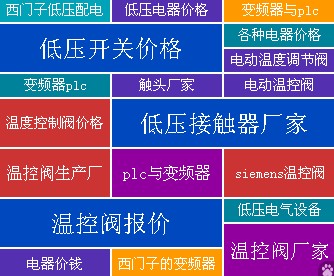 西门子低压配电

低压电器价格

变频器与plc

低压开关价格

各种电器价格

电动温度调节阀

变频器plc

触头厂家

电动温控阀

温度控制阀价格

低压接触器厂家

温控阀生产厂

plc与变频器

siemens温控阀

温控阀报价

低压电气设备

温控阀厂家

电器价钱

西门子的变频器